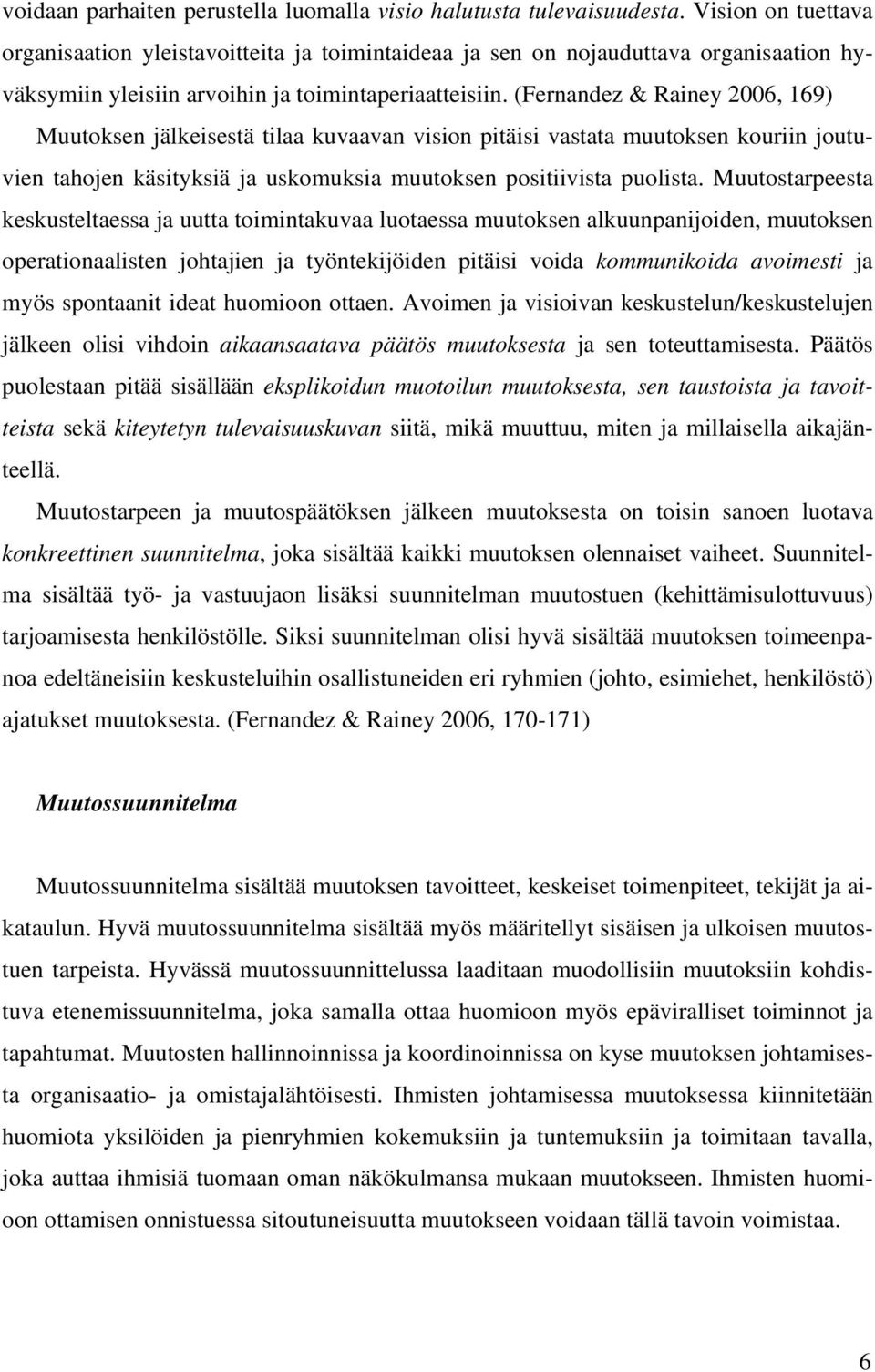 voidaan parhaiten perustella luomalla visio halutusta tulevaisuudesta. Vision on tuettava organisaation yleistavoitteita ja toimintaideaa ja sen on nojauduttava organisaation hyväksymiin yleisiin arvoihin ja toimintaperiaatteisiin. (Fernandez & Rainey 2006, 169) Muutoksen jälkeisestä tilaa kuvaavan vision pitäisi vastata muutoksen kouriin joutuvien tahojen käsityksiä ja uskomuksia muutoksen positiivista puolista. Muutostarpeesta keskusteltaessa ja uutta toimintakuvaa luotaessa muutoksen alkuunpanijoiden, muutoksen operationaalisten johtajien ja työntekijöiden pitäisi voida kommunikoida avoimesti ja myös spontaanit ideat huomioon ottaen. Avoimen ja visioivan keskustelun/keskustelujen jälkeen olisi vihdoin aikaansaatava päätös muutoksesta ja sen toteuttamisesta. Päätös puolestaan pitää sisällään eksplikoidun muotoilun muutoksesta, sen taustoista ja tavoitteista sekä kiteytetyn tulevaisuuskuvan siitä, mikä muuttuu, miten ja millaisella aikajänteellä.

Muutostarpeen ja muutospäätöksen jälkeen muutoksesta on toisin sanoen luotava konkreettinen suunnitelma, joka sisältää kaikki muutoksen olennaiset vaiheet. Suunnitelma sisältää työ- ja vastuujaon lisäksi suunnitelman muutostuen (kehittämisulottuvuus) tarjoamisesta henkilöstölle. Siksi suunnitelman olisi hyvä sisältää muutoksen toimeenpanoa edeltäneisiin keskusteluihin osallistuneiden eri ryhmien (johto, esimiehet, henkilöstö) ajatukset muutoksesta. (Fernandez & Rainey 2006, 170-171)

Muutossuunnitelma

Muutossuunnitelma sisältää muutoksen tavoitteet, keskeiset toimenpiteet, tekijät ja aikataulun. Hyvä muutossuunnitelma sisältää myös määritellyt sisäisen ja ulkoisen muutostuen tarpeista. Hyvässä muutossuunnittelussa laaditaan muodollisiin muutoksiin kohdistuva etenemissuunnitelma, joka samalla ottaa huomioon myös epäviralliset toiminnot ja tapahtumat. Muutosten hallinnoinnissa ja koordinoinnissa on kyse muutoksen johtamisesta organisaatio- ja omistajalähtöisesti. Ihmisten johtamisessa muutoksessa kiinnitetään huomiota yksilöiden ja pienryhmien kokemuksiin ja tuntemuksiin ja toimitaan tavalla, joka auttaa ihmisiä tuomaan oman näkökulmansa mukaan muutokseen. Ihmisten huomioon ottamisen onnistuessa sitoutuneisuutta muutokseen voidaan tällä tavoin voimistaa.

6